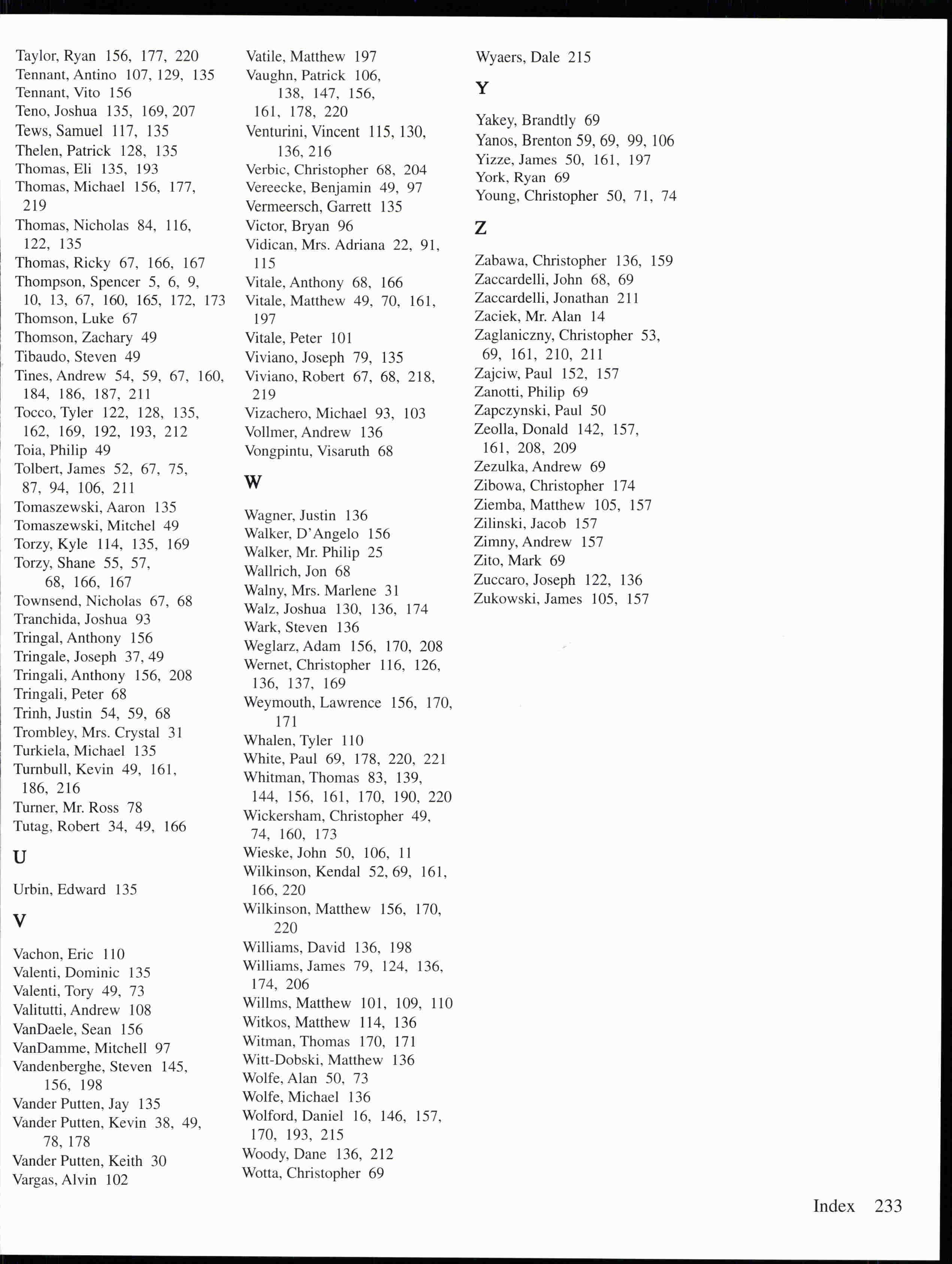 Taylor, Ryan 156, 177, 220
Tennant, Antino 107, 129, 135
Tennant, Vito 156
Teno, Joshua 135, 169, 207
Tews, Samuel 117, 135
Thelen, Patrick 128, 135
Thomas, Eli 135, 193
Thomas, Michael 156, 177, 219
Thomas, Nicholas 84, 116, 122, 135
Thomas, Ricky 67, 166, 167
Thompson, Spencer 5, 6, 9, 10, 13, 67, 160, 165, 172, 173
Thomson, Luke 67
Thomson, Zachary 49
Tibaudo, Steven 49
Tines, Andrew 54, 59, 67, 160, 184, 186, 187, 211
Tocco, Tyler 122, 128, 135, 162, 169, 192, 193, 212
Toia, Philip 49
Tolbert, James 52, 67, 75, 87, 94, 106, 211
Tomaszewski, Aaron 135
Tomaszewski, Mitchel 49
Torzy, Kyle 114, 135, 169
Torzy, Shane 55, 57, 68, 166, 167
Townsend, Nicholas 67, 68
Tranchida, Joshua 93
Tringal, Anthony 156
Tringale, Joseph 37, 49
Tringali, Anthony 156, 208
Tringali, Peter 68
Trinh, Justin 54, 59, 68
Trombley, Mrs. Crystal 31
Turkiela, Michael 135
Turnbull, Kevin 49, 161, 186, 216
Turner, Mr. Ross 78
Tutag, Robert 34, 49, 166

U

Urbin, Edward 135

V

Vachon, Eric 110
Valenti, Dominic 135
Valenti, Tory 49, 73
Valitutti, Andrew 108
VanDaele, Sean 156
VanDamme, Mitchell 97
Vandenberghe, Steven 145, 156, 198
Vander Putten, Jay 135
Vander Putten, Kevin 38, 49, 78, 178
Vander Putten, Keith 30
Vargas, Alvin 102

Vatile, Matthew 197
Vaughn, Patrick 106, 138, 147, 156, 161, 178, 220
Venturini, Vincent 115, 130, 136, 216
Verbic, Christopher 68, 204
Vereecke, Benjamin 49, 97
Vermeersch, Garrett 135
Victor, Bryan 96
Vidican, Mrs. Adriana 22, 91, 115
Vitale, Anthony 68, 166
Vitale, Matthew 49, 70, 161, 197
Vitale, Peter 101
Viviano, Joseph 79, 135
Viviano, Robert 67, 68, 218, 219
Vizachero, Michael 93, 103
Vollmer, Andrew 136
Vongpintu, Visaruth 68

W

Wagner, Justin 136
Walker, D'Angelo 156
Walker, Mr. Philip 25
Wallrich, Jon 68
Walny, Mrs. Marlene 31
Walz, Joshua 130, 136, 174
Wark, Steven 136
Weglarz, Adam 156, 170, 208
Wernet, Christopher 116, 126, 136, 137, 169
Weymouth, Lawrence 156, 170, 171
Whalen, Tyler 110
White, Paul 69, 178, 220, 221
Whitman, Thomas 83, 139, 144, 156, 161, 170, 190, 220
Wickersham, Christopher 49, 74, 160, 173
Wieske, John 50, 106, 11
Wilkinson, Kendal 52, 69, 161, 166, 220
Wilkinson, Matthew 156, 170, 220
Williams, David 136, 198
Williams, James 79, 124, 136, 174, 206
Willms, Matthew 101, 109, 110
Witkos, Matthew 114, 136
Witman, Thomas 170, 171
Witt-Dobski, Matthew 136
Wolfe, Alan 50, 73
Wolfe, Michael 136
Wolford, Daniel 16, 146, 157, 170, 193, 215
Woody, Dane 136, 212
Wotta, Christopher 69

Wyaers, Dale 215

Y

Yakey, Brandtly 69
Yanos, Brenton 59, 69, 99, 106
Yizze, James 50, 161, 197
York, Ryan 69
Young, Christopher 50, 71, 74

Z

Zabawa, Christopher 136, 159
Zaccardelli, John 68, 69
Zaccardelli, Jonathan 211
Zaciek, Mr. Alan 14
Zaglaniczny, Christopher 53, 69, 161, 210, 211
Zajciw, Paul 152, 157
Zanotti, Philip 69
Zapczynski, Paul 50
Zeolla, Donald 142, 157, 161, 208, 209
Zezulka, Andrew 69
Zibowa, Christopher 174
Ziemba, Matthew 105, 157
Zilinski, Jacob 157
Zimny, Andrew 157
Zito, Mark 69
Zuccaro, Joseph 122, 136
Zukowski, James 105, 157

Index 233